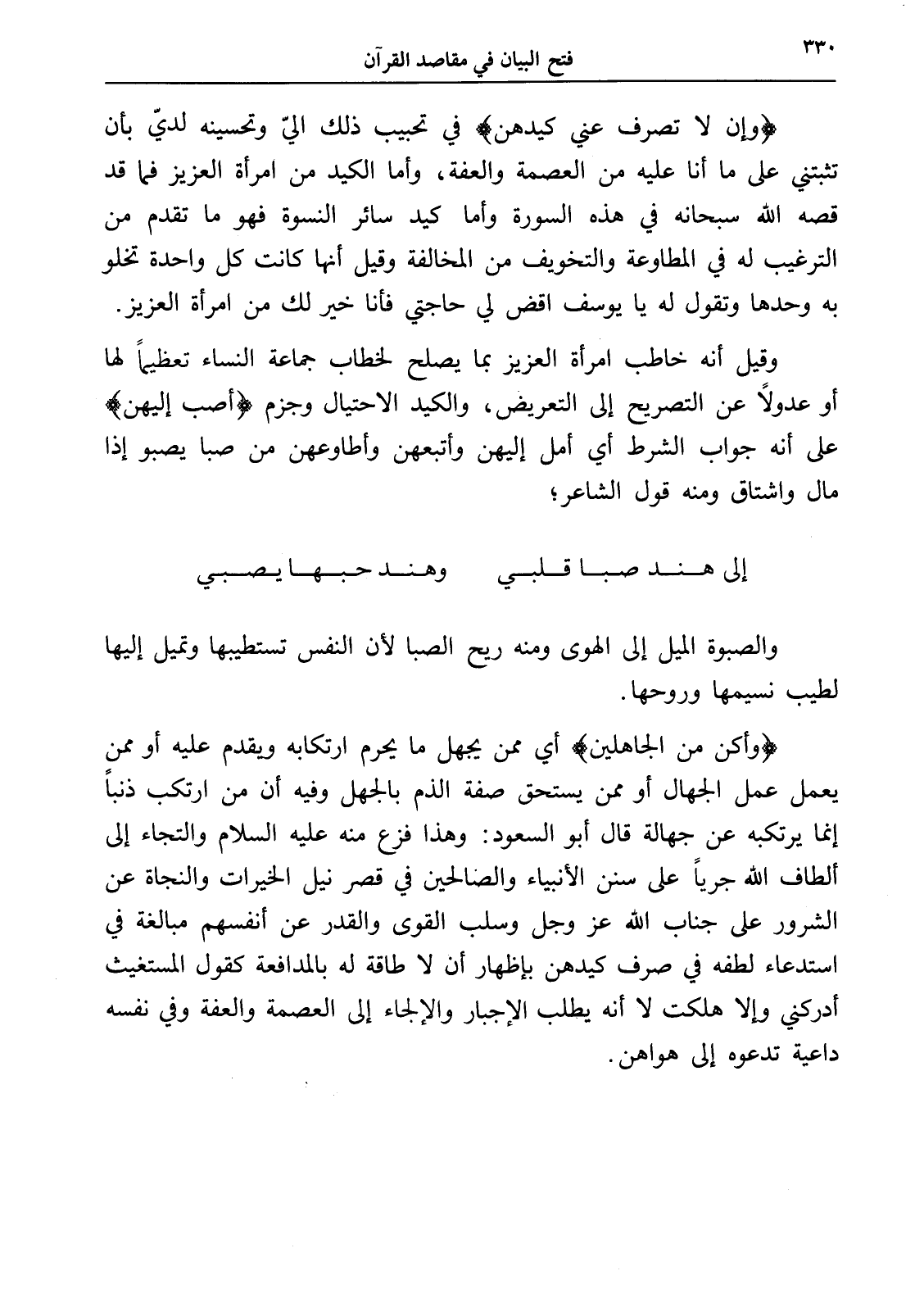 ٣٣٠ فتح البيان في مقاصد القرآن

﴿وإن لا تصرف عني كيدهن﴾ في تحبيب ذلك اليّ وتحسينه لديّ بأن تثبتني على ما أنا عليه من العصمة والعفة، وأما الكيد من امرأة العزيز فما قد قصه الله سبحانه في هذه السورة وأما كيد سائر النسوة فهو ما تقدم من الترغيب له في المطاوعة والتخويف من المخالفة وقيل أنها كانت كل واحدة تخلو به وحدها وتقول له يا يوسف اقض لي حاجتي فأنا خير لك من امرأة العزيز.

وقيل أنه خاطب امرأة العزيز بما يصلح لخطاب جماعة النساء تعظيماً لها أو عدولاً عن التصريح إلى التعريض، والكيد الاحتيال وجزم ﴿أصب إليهن﴾ على أنه جواب الشرط أي أمل إليهن وأتبعهن وأطاوعهن من صبا يصبو إذا مال واشتاق ومنه قول الشاعر؛

إلى هند صبا قلبي وهند حبها يصبي

والصبوة الميل إلى الهوى ومنه ريح الصبا لأن النفس تستطيبها وتميل إليها لطيب نسيمها وروحها.

﴿وأكن من الجاهلين﴾ أي ممن يجهل ما يحرم ارتكابه ويقدم عليه أو ممن يعمل عمل الجهال أو ممن يستحق صفة الذم بالجهل وفيه أن من ارتكب ذنباً إنما يرتكبه عن جهالة قال أبو السعود: وهذا فزع منه عليه السلام والتجاء إلى ألطاف الله جرياً على سنن الأنبياء والصالحين في قصر نيل الخيرات والنجاة عن الشرور على جناب الله عز وجل وسلب القوى والقدر عن أنفسهم مبالغة في استدعاء لطفه في صرف كيدهن بإظهار أن لا طاقة له بالمدافعة كقول المستغيث أدركني وإلا هلكت لا أنه يطلب الإجبار والإلجاء إلى العصمة والعفة وفي نفسه داعية تدعوه إلى هواهن.